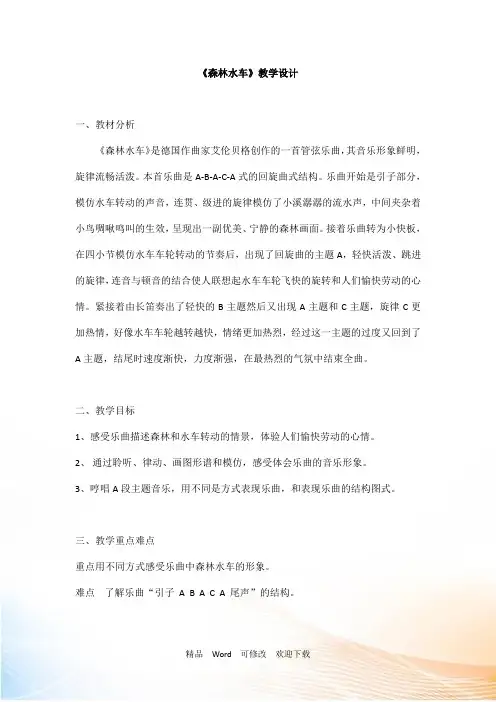 《森林水车》教学设计

一、教材分析

《森林水车》是德国作曲家艾伦贝格创作的一首管弦乐曲，其音乐形象鲜明，旋律流畅活泼。本首乐曲是 A-B-A-C-A 式的回旋曲式结构。乐曲开始是引子部分，模仿水车转动的声音，连贯、级进的旋律模仿了小溪潺潺的流水声，中间夹杂着小鸟啁啾鸣叫的生效，呈现出一副优美、宁静的森林画面。接着乐曲转为小快板，在四小节模仿水车车轮转动的节奏后，出现了回旋曲的主题 A，轻快活泼、跳进的旋律，连音与顿音的结合使人联想起水车车轮飞快的旋转和人们愉快劳动的心情。紧接着由长笛奏出了轻快的 B 主题然后又出现 A 主题和 C 主题，旋律 C 更加热情，好像水车车轮越转越快，情绪更加热烈，经过这一主题的过度又回到了 A 主题，结尾时速度渐快，力度渐强，在最热烈的气氛中结束全曲。

二、教学目标

1、感受乐曲描述森林和水车转动的情景，体验人们愉快劳动的心情。

2、 通过聆听、律动、画图形谱和模仿，感受体会乐曲的音乐形象。

3、哼唱 A 段主题音乐，用不同是方式表现乐曲，和表现乐曲的结构图式。

三、教学重点难点

重点用不同方式感受乐曲中森林水车的形象。

难点 了解乐曲“引子 A B A C A 尾声”的结构。

精品 Word 可修改 欢迎下载